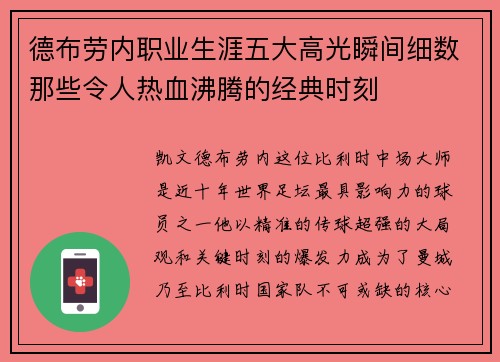 德布劳内职业生涯五大高光瞬间细数那些令人热血沸腾的经典时刻

凯文德布劳内这位比利时中场大师是近十年世界足坛最具影响力的球员之一他以精准的传球超强的大局观和关键时刻的爆发力成为了曼城乃至比利时国家队不可或缺的核心